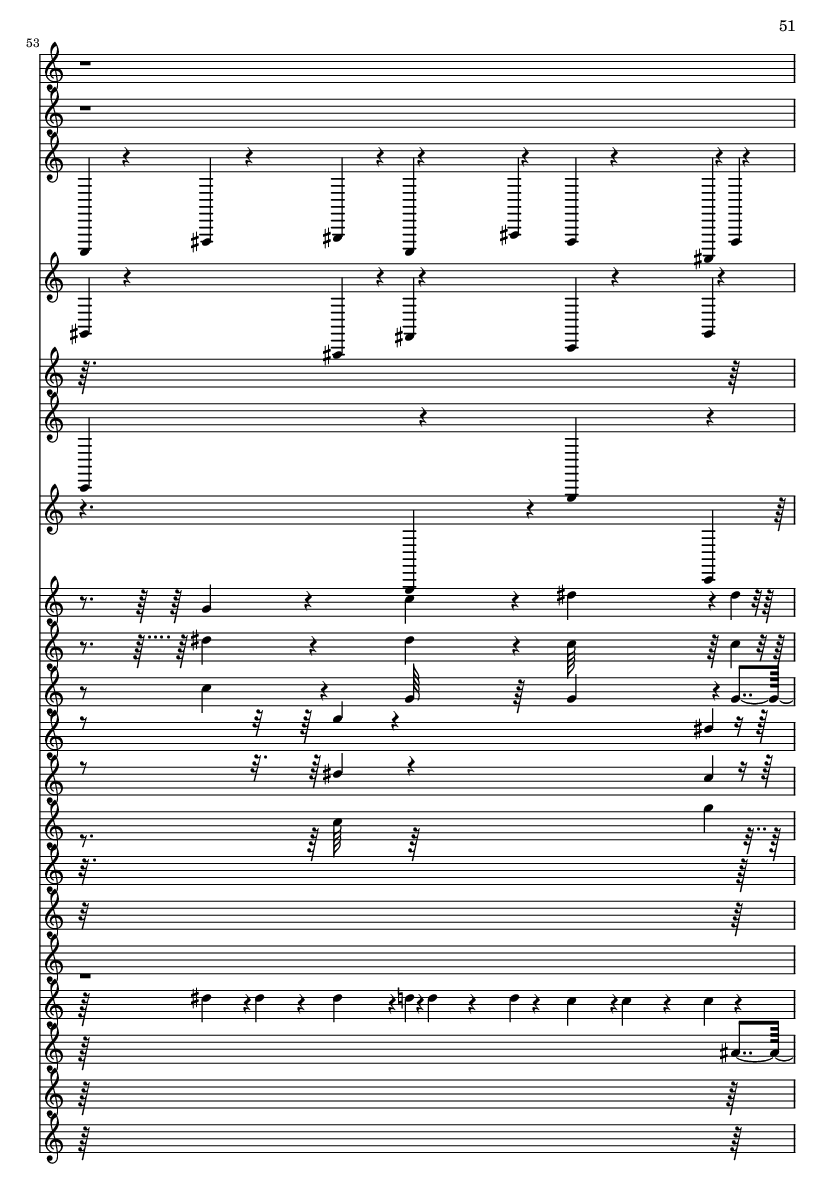 51

53